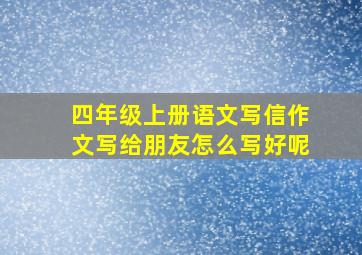 四年级上册语文写信作文写给朋友怎么写好呢